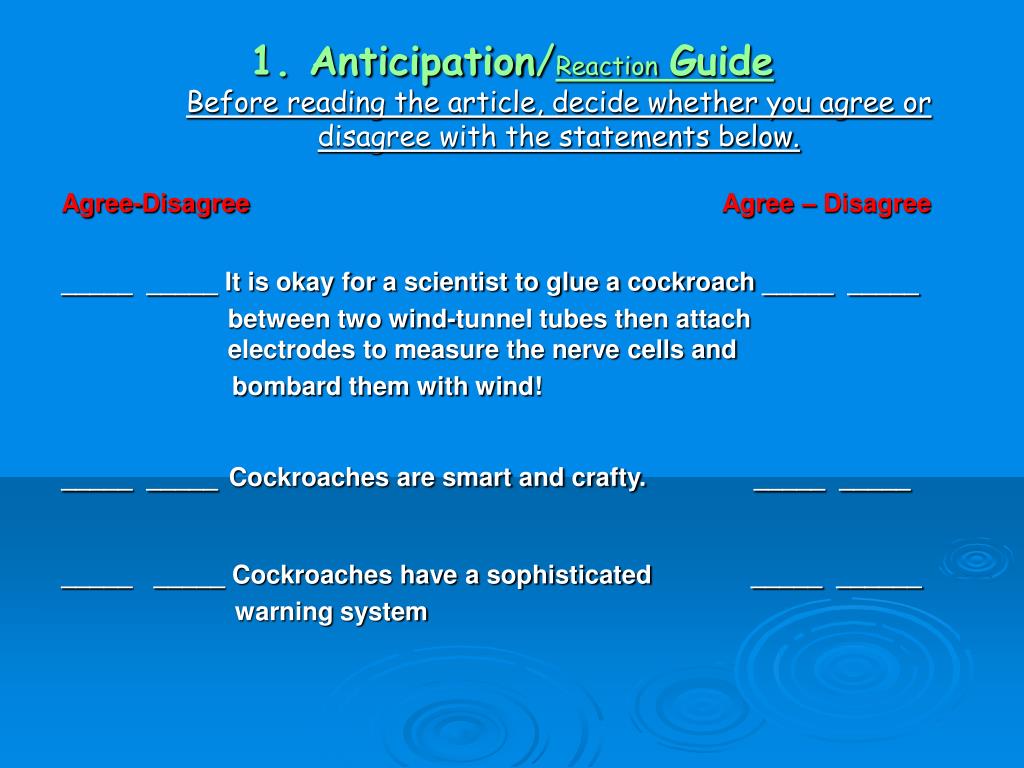 1. Anticipation/Reaction Guide
Before reading the article, decide whether you agree or disagree with the statements below.

Agree-Disagree Agree – Disagree

_____ _____ It is okay for a scientist to glue a cockroach _____ _____ between two wind-tunnel tubes then attach electrodes to measure the nerve cells and bombard them with wind!

_____ _____ Cockroaches are smart and crafty. _____ _____

_____ _____ Cockroaches have a sophisticated _____ ______ warning system